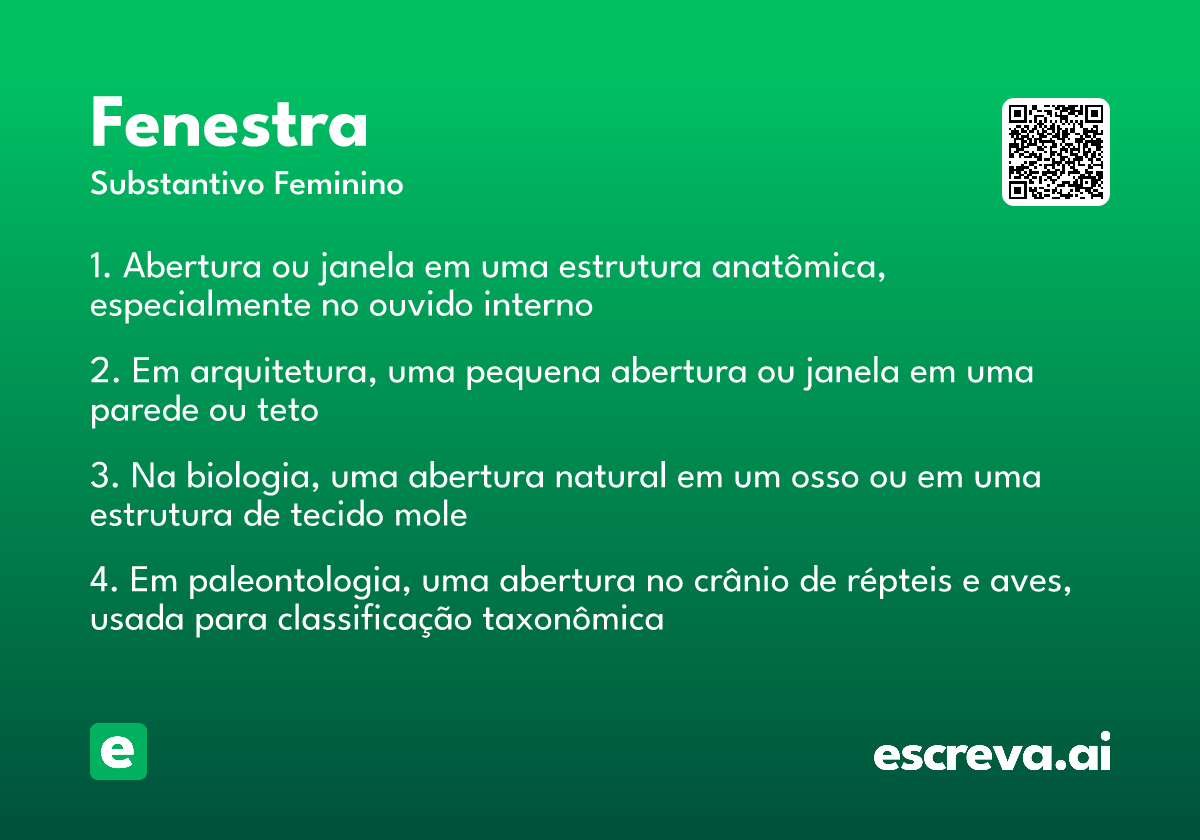 Fenestra
Substantivo Feminino

1. Abertura ou janela em uma estrutura anatômica, especialmente no ouvido interno

2. Em arquitetura, uma pequena abertura ou janela em uma parede ou teto

3. Na biologia, uma abertura natural em um osso ou em uma estrutura de tecido mole

4. Em paleontologia, uma abertura no crânio de répteis e aves, usada para classificação taxonômica

e

escreva.ai